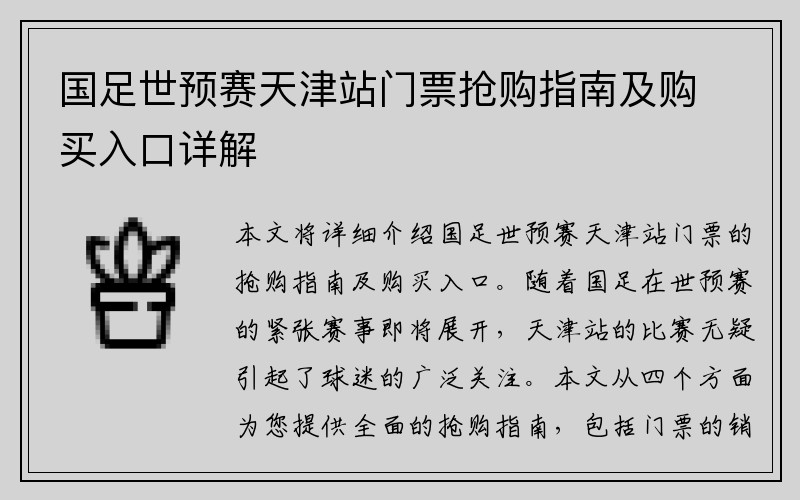 国足世预赛天津站门票抢购指南及购买入口详解

本文将详细介绍国足世预赛天津站门票的抢购指南及购买入口。随着国足在世预赛的紧张赛事即将展开，天津站的比赛无疑引起了球迷的广泛关注。本文从四个方面为您提供全面的抢购指南，包括门票的销